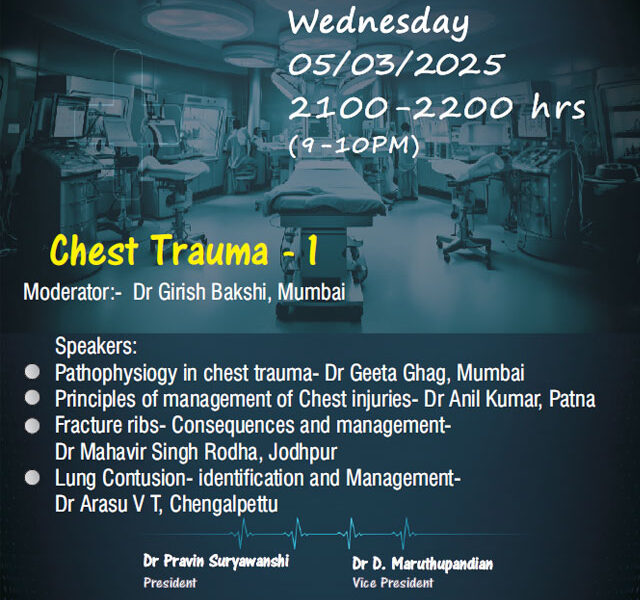 Wednesday
05/03/2025
2100-2200 hrs
(9-10PM)

Chest Trauma - 1

Moderator:- Dr Girish Bakshi, Mumbai

Speakers:
• Pathophysiogy in chest trauma- Dr Geeta Ghag, Mumbai
• Principles of management of Chest injuries- Dr Anil Kumar, Patna
• Fracture ribs- Consequences and management- Dr Mahavir Singh Rodha, Jodhpur
• Lung Contusion- identification and Management- Dr Arasu V T, Chengalpettu

Dr Pravin Suryawanshi
President

Dr D. Maruthupandian
Vice President